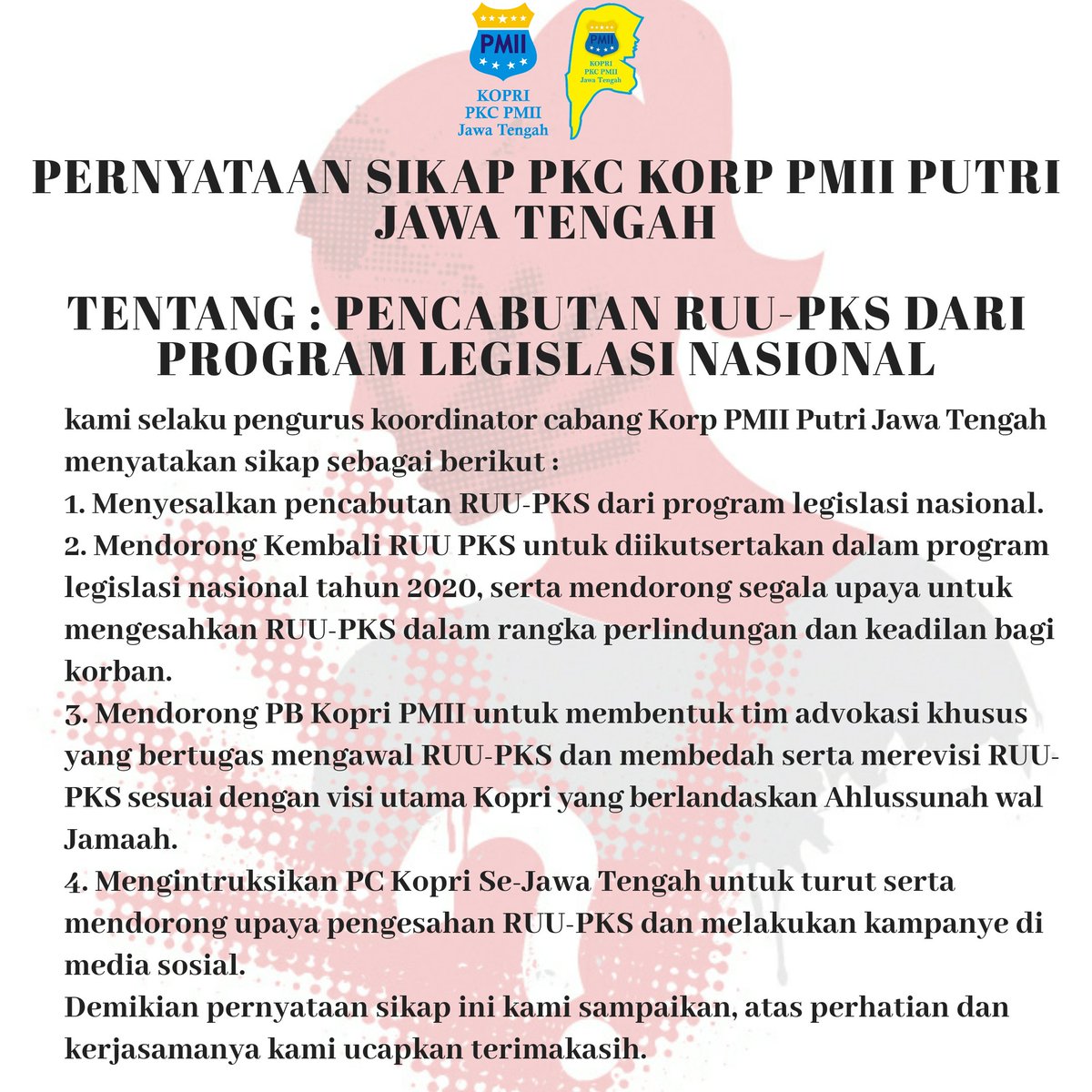 PMII
KOPRI
PKC PMII
Jawa Tengah

PMII
KOPRI
PKC PMII
Jawa Tengah

PERNYATAAN SIKAP PKC KORP PMII PUTRI JAWA TENGAH

TENTANG : PENCABUTAN RUU-PKS DARI PROGRAM LEGISLASI NASIONAL

kami selaku pengurus koordinator cabang Korp PMII Putri Jawa Tengah menyatakan sikap sebagai berikut :
1. Menyesalkan pencabutan RUU-PKS dari program legislasi nasional.
2. Mendorong Kembali RUU PKS untuk diikutsertakan dalam program legislasi nasional tahun 2020, serta mendorong segala upaya untuk mengesahkan RUU-PKS dalam rangka perlindungan dan keadilan bagi korban.
3. Mendorong PB Kopri PMII untuk membentuk tim advokasi khusus yang bertugas mengawal RUU-PKS dan membedah serta merevisi RUU-PKS sesuai dengan visi utama Kopri yang berlandaskan Ahlussunah wal Jamaah.
4. Mengintruksikan PC Kopri Se-Jawa Tengah untuk turut serta mendorong upaya pengesahan RUU-PKS dan melakukan kampanye di media sosial.
Demikian pernyataan sikap ini kami sampaikan, atas perhatian dan kerjasamanya kami ucapkan terimakasih.